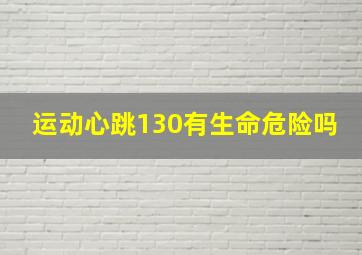 运动心跳130有生命危险吗